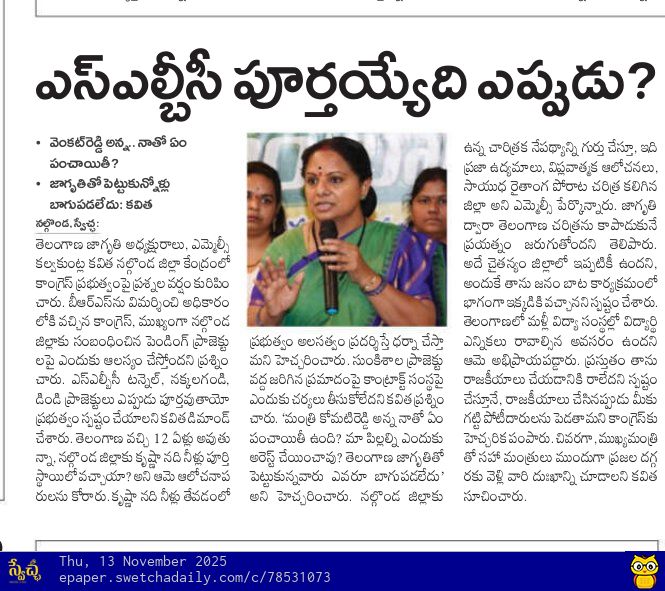 ఎస్ఎల్బీసీ పూర్తయ్యేది ఎప్పుడు?

• వెంకట్‌రెడ్డి అన్న.. నాతో ఏం పంచాయితీ?
• జాగృతితో పెట్టుకున్నోళ్లు బాగుపడలేదు: కవిత

నల్గొండ, స్వేచ్ఛ: తెలంగాణ జాగృతి అధ్యక్షురాలు, ఎమ్మెల్సీ కల్వకుంట్ల కవిత నల్గొండ జిల్లా కేంద్రంలో కాంగ్రెస్ ప్రభుత్వంపై ప్రశ్నల వర్షం కురిపించారు. బీఆర్ఎస్‌ను విమర్శించి అధికారంలోకి వచ్చిన కాంగ్రెస్, ముఖ్యంగా నల్గొండ జిల్లాకు సంబంధించిన పెండింగ్ ప్రాజెక్టులపై ఎందుకు ఆలస్యం చేస్తోందని ప్రశ్నించారు. ఎస్ఎల్బీసీ టన్నెల్, నక్కలగండి, డిండి ప్రాజెక్టులు ఎప్పుడు పూర్తవుతాయో ప్రభుత్వం స్పష్టం చేయాలని కవిత డిమాండ్ చేశారు. తెలంగాణ వచ్చి 12 ఏళ్లు అవుతున్నా, నల్గొండ జిల్లాకు కృష్ణా నది నీళ్లు పూర్తి స్థాయిలో వచ్చాయా? అని ఆమె ఆలోచనాపరులను కోరారు. కృష్ణా నది నీళ్లు తేవడంలో ప్రభుత్వం అలసత్వం ప్రదర్శిస్తే ధర్నా చేస్తామని హెచ్చరించారు. సుంకిశాల ప్రాజెక్టు వద్ద జరిగిన ప్రమాదంపై కాంట్రాక్ట్ సంస్థపై ఎందుకు చర్యలు తీసుకోలేదని కవిత ప్రశ్నించారు. 'మంత్రి కోమటిరెడ్డి అన్న నాతో ఏం పంచాయితీ ఉంది? మా పిల్లల్ని ఎందుకు అరెస్ట్ చేయించావు? తెలంగాణ జాగృతితో పెట్టుకున్నవారు ఎవరూ బాగుపడలేదు' అని హెచ్చరించారు. నల్గొండ జిల్లాకు ఉన్న చారిత్రక నేపథ్యాన్ని గుర్తు చేస్తూ, ఇది ప్రజా ఉద్యమాలు, విప్లవాత్మక ఆలోచనలు, సాయుధ రైతాంగ పోరాట చరిత్ర కలిగిన జిల్లా అని ఎమ్మెల్సీ పేర్కొన్నారు. జాగృతి ద్వారా తెలంగాణ చరిత్రను కాపాడుకునే ప్రయత్నం జరుగుతోందని తెలిపారు. అదే చైతన్యం జిల్లాలో ఇప్పటికీ ఉందని, అందుకే తాను జనం బాట కార్యక్రమంలో భాగంగా ఇక్కడికి వచ్చానని స్పష్టం చేశారు. తెలంగాణలో మళ్లీ విద్యా సంస్థల్లో విద్యార్థి ఎన్నికలు రావాల్సిన అవసరం ఉందని ఆమె అభిప్రాయపడ్డారు. ప్రస్తుతం తాను రాజకీయాలు చేయడానికి రాలేదని స్పష్టం చేస్తూనే, రాజకీయాలు చేసినప్పుడు మీకు గట్టి పోటీదారులను పెడతామని కాంగ్రెస్‌కు హెచ్చరిక పంపారు. చివరగా, ముఖ్యమంత్రితో సహా మంత్రులు ముందుగా ప్రజల దగ్గరకు వెళ్లి వారి దుఃఖాన్ని చూడాలని కవిత సూచించారు.

స్వేచ్ఛ
Thu, 13 November 2025
epaper.swetchadaily.com/c/78531073